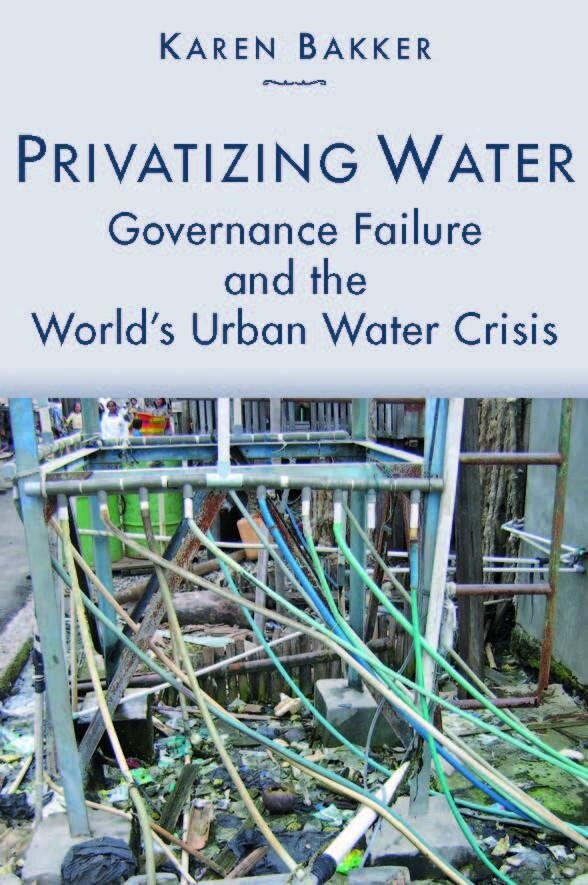 KAREN BAKKER

PRIVATIZING WATER
Governance Failure and the World's Urban Water Crisis